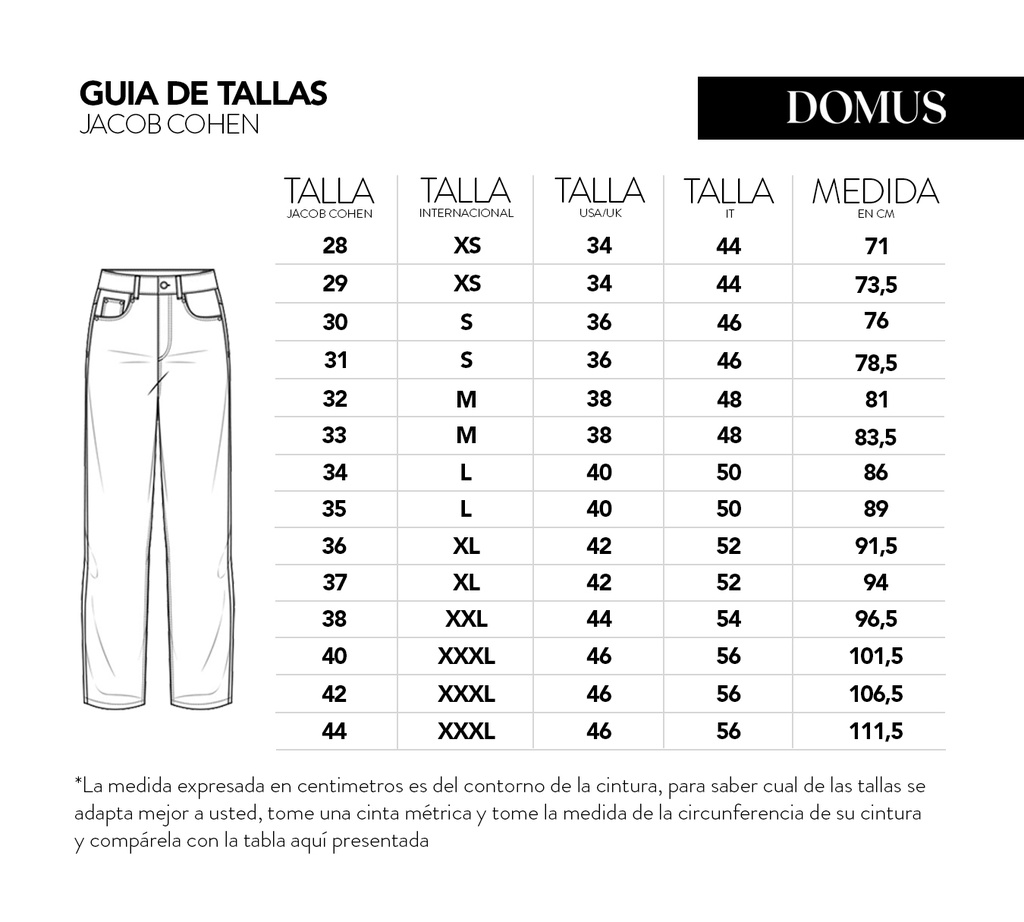 GUIA DE TALLAS
JACOB COHEN

DOMUS

| TALLA JACOB COHEN | TALLA INTERNACIONAL | TALLA USA/UK | TALLA IT | MEDIDA EN CM |
|---|---|---|---|---|
| 28 | XS | 34 | 44 | 71 |
| 29 | XS | 34 | 44 | 73,5 |
| 30 | S | 36 | 46 | 76 |
| 31 | S | 36 | 46 | 78,5 |
| 32 | M | 38 | 48 | 81 |
| 33 | M | 38 | 48 | 83,5 |
| 34 | L | 40 | 50 | 86 |
| 35 | L | 40 | 50 | 89 |
| 36 | XL | 42 | 52 | 91,5 |
| 37 | XL | 42 | 52 | 94 |
| 38 | XXL | 44 | 54 | 96,5 |
| 40 | XXXL | 46 | 56 | 101,5 |
| 42 | XXXL | 46 | 56 | 106,5 |
| 44 | XXXL | 46 | 56 | 111,5 |

*La medida expresada en centimetros es del contorno de la cintura, para saber cual de las tallas se adapta mejor a usted, tome una cinta métrica y tome la medida de la circunferencia de su cintura y compárela con la tabla aquí presentada